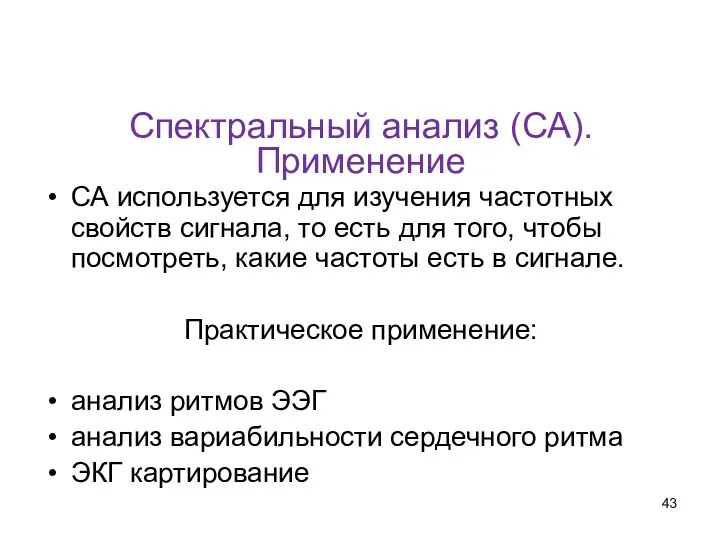 Спектральный анализ (СА). Применение

• СА используется для изучения частотных свойств сигнала, то есть для того, чтобы посмотреть, какие частоты есть в сигнале.

Практическое применение:

• анализ ритмов ЭЭГ
• анализ вариабильности сердечного ритма
• ЭКГ картирование

43